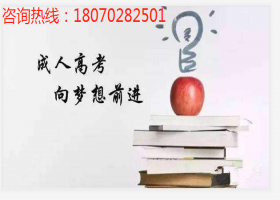 咨询热线：18070282501

成人高考
向梦想前进